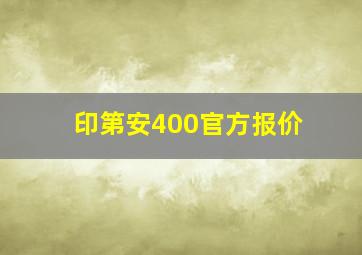 印第安400官方报价